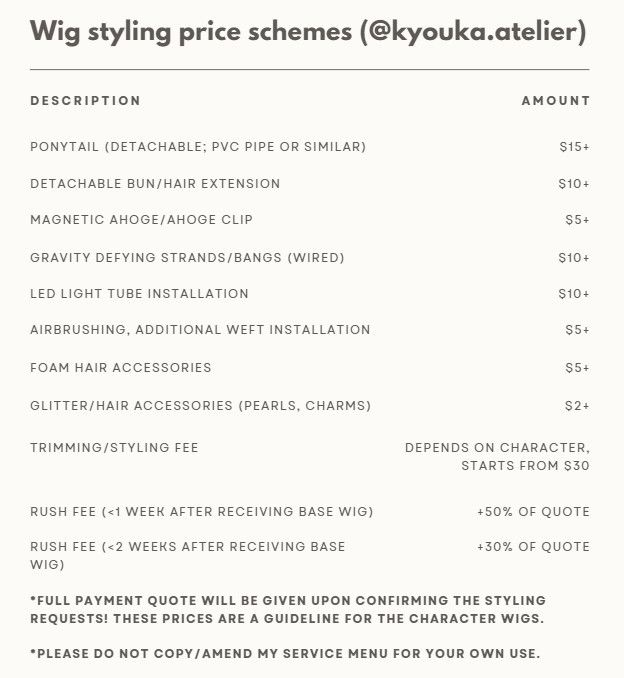 Wig styling price schemes (@kyouka.atelier)

| DESCRIPTION | AMOUNT |
|---|---|
| PONYTAIL (DETACHABLE; PVC PIPE OR SIMILAR) | \$15+ |
| DETACHABLE BUN/HAIR EXTENSION | \$10+ |
| MAGNETIC AHOGE/AHOGE CLIP | \$5+ |
| GRAVITY DEFYING STRANDS/BANGS (WIRED) | \$10+ |
| LED LIGHT TUBE INSTALLATION | \$10+ |
| AIRBRUSHING, ADDITIONAL WEFT INSTALLATION | \$5+ |
| FOAM HAIR ACCESSORIES | \$5+ |
| GLITTER/HAIR ACCESSORIES (PEARLS, CHARMS) | \$2+ |
| TRIMMING/STYLING FEE | DEPENDS ON CHARACTER, STARTS FROM \$30 |
| RUSH FEE (<1 WEEK AFTER RECEIVING BASE WIG) | +50% OF QUOTE |
| RUSH FEE (<2 WEEKS AFTER RECEIVING BASE WIG) | +30% OF QUOTE |

*FULL PAYMENT QUOTE WILL BE GIVEN UPON CONFIRMING THE STYLING REQUESTS! THESE PRICES ARE A GUIDELINE FOR THE CHARACTER WIGS.

*PLEASE DO NOT COPY/AMEND MY SERVICE MENU FOR YOUR OWN USE.